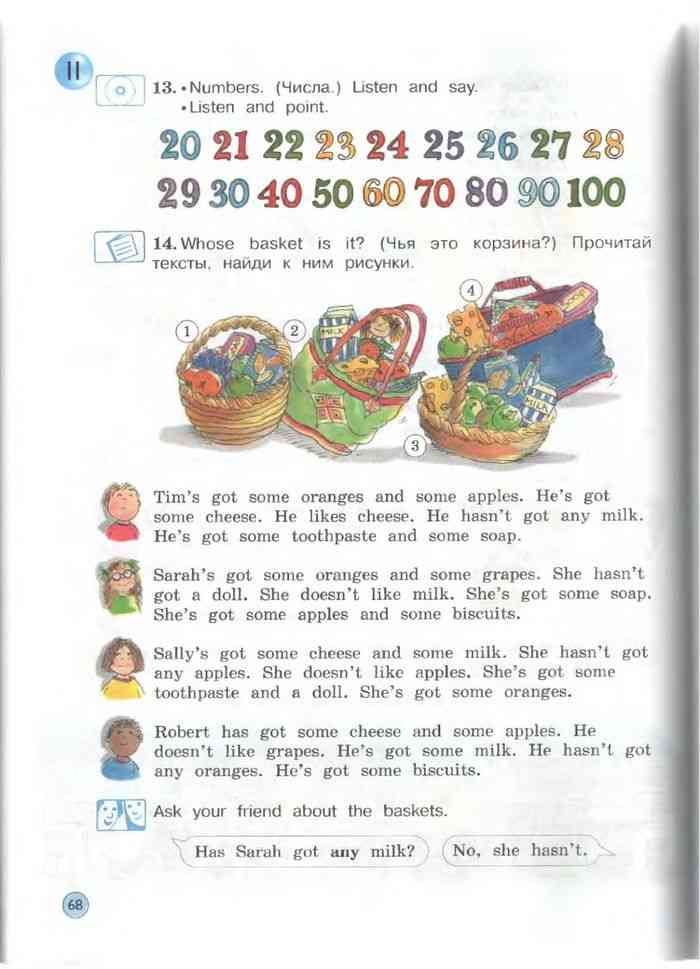 II

13. • Numbers. (Числа.) Listen and say.
• Listen and point.

20 21 22 23 24 25 26 27 28
29 30 40 50 60 70 80 90 100

14. Whose basket is it? (Чья это корзина?) Прочитай тексты, найди к ним рисунки.

1 2 3 4

Tim's got some oranges and some apples. He's got some cheese. He likes cheese. He hasn't got any milk. He's got some toothpaste and some soap.

Sarah's got some oranges and some grapes. She hasn't got a doll. She doesn't like milk. She's got some soap. She's got some apples and some biscuits.

Sally's got some cheese and some milk. She hasn't got any apples. She doesn't like apples. She's got some toothpaste and a doll. She's got some oranges.

Robert has got some cheese and some apples. He doesn't like grapes. He's got some milk. He hasn't got any oranges. He's got some biscuits.

Ask your friend about the baskets.

Has Sarah got any milk?

No, she hasn't.

68